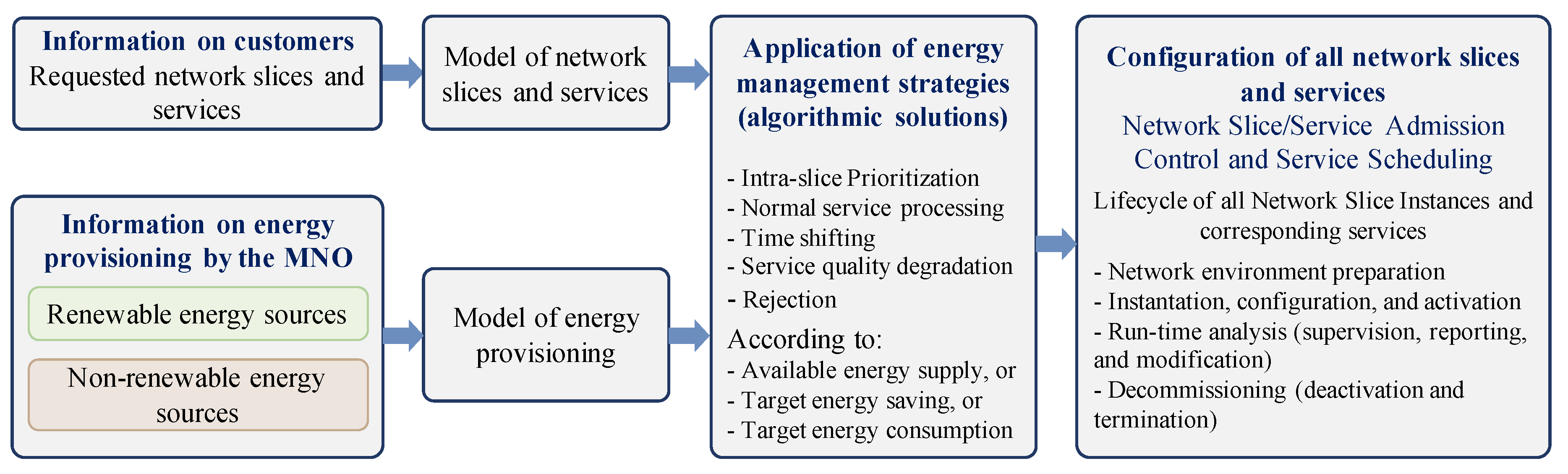 Information on customers
Requested network slices and services

Model of network slices and services

Information on energy provisioning by the MNO

Renewable energy sources

Non-renewable energy sources

Model of energy provisioning

Application of energy management strategies (algorithmic solutions)

- Intra-slice Prioritization
- Normal service processing
- Time shifting
- Service quality degradation
- Rejection

According to:
- Available energy supply, or
- Target energy saving, or
- Target energy consumption

Configuration of all network slices and services
Network Slice/Service Admission Control and Service Scheduling

Lifecycle of all Network Slice Instances and corresponding services

- Network environment preparation
- Instantation, configuration, and activation
- Run-time analysis (supervision, reporting, and modification)
- Decommissioning (deactivation and termination)